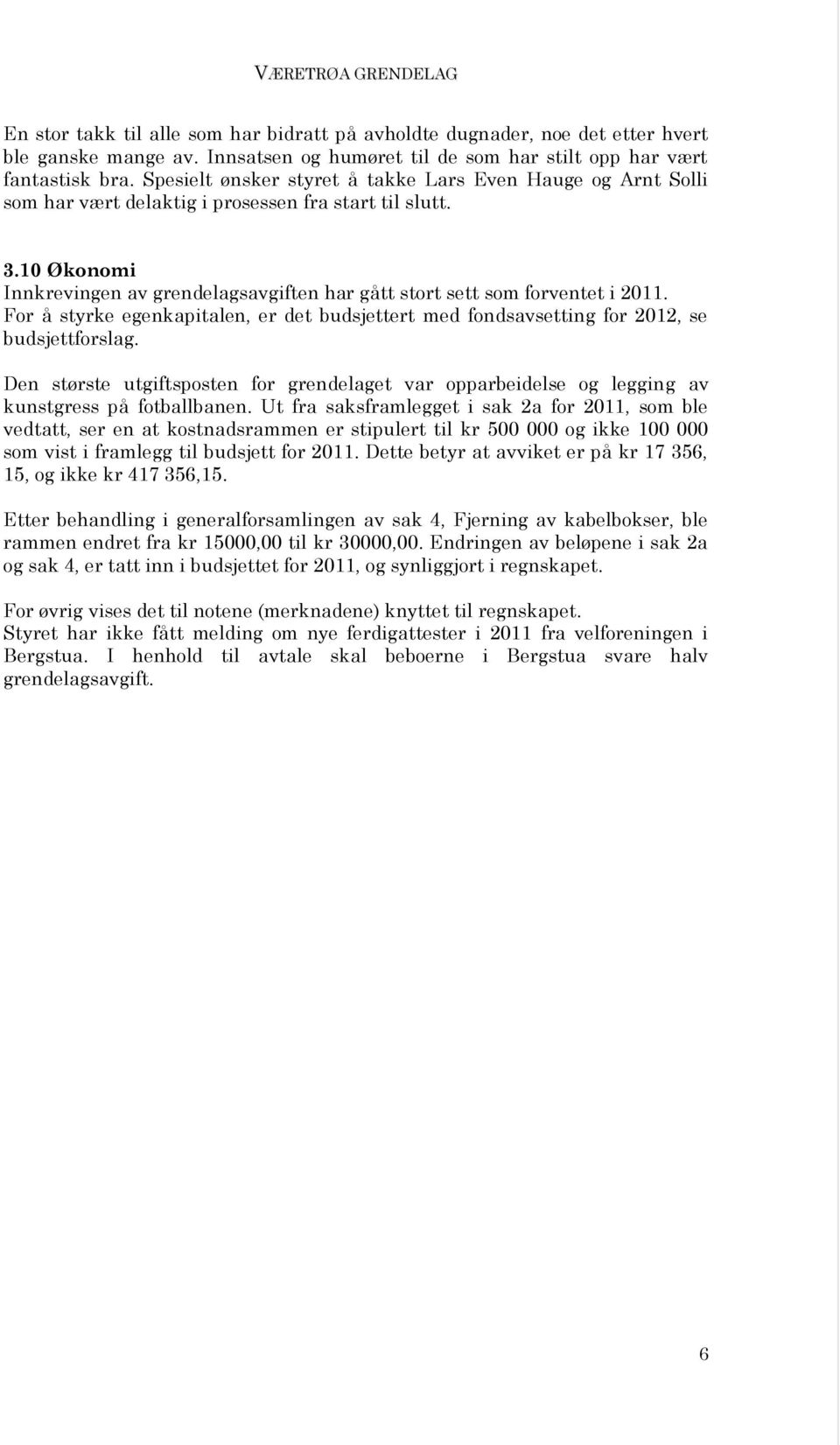 VÆRETRØA GRENDELAG

En stor takk til alle som har bidratt på avholdte dugnader, noe det etter hvert ble ganske mange av. Innsatsen og humøret til de som har stilt opp har vært fantastisk bra. Spesielt ønsker styret å takke Lars Even Hauge og Arnt Solli som har vært delaktig i prosessen fra start til slutt.

3.10 Økonomi
Innkrevingen av grendelagsavgiften har gått stort sett som forventet i 2011. For å styrke egenkapitalen, er det budsjettert med fondsavsetting for 2012, se budsjettforslag.

Den største utgiftsposten for grendelaget var opparbeidelse og legging av kunstgress på fotballbanen. Ut fra saksframlegget i sak 2a for 2011, som ble vedtatt, ser en at kostnadsrammen er stipulert til kr 500 000 og ikke 100 000 som vist i framlegg til budsjett for 2011. Dette betyr at avviket er på kr 17 356, 15, og ikke kr 417 356,15.

Etter behandling i generalforsamlingen av sak 4, Fjerning av kabelbokser, ble rammen endret fra kr 15000,00 til kr 30000,00. Endringen av beløpene i sak 2a og sak 4, er tatt inn i budsjettet for 2011, og synliggjort i regnskapet.

For øvrig vises det til notene (merknadene) knyttet til regnskapet.
Styret har ikke fått melding om nye ferdigattester i 2011 fra velforeningen i Bergstua. I henhold til avtale skal beboerne i Bergstua svare halv grendelagsavgift.

6